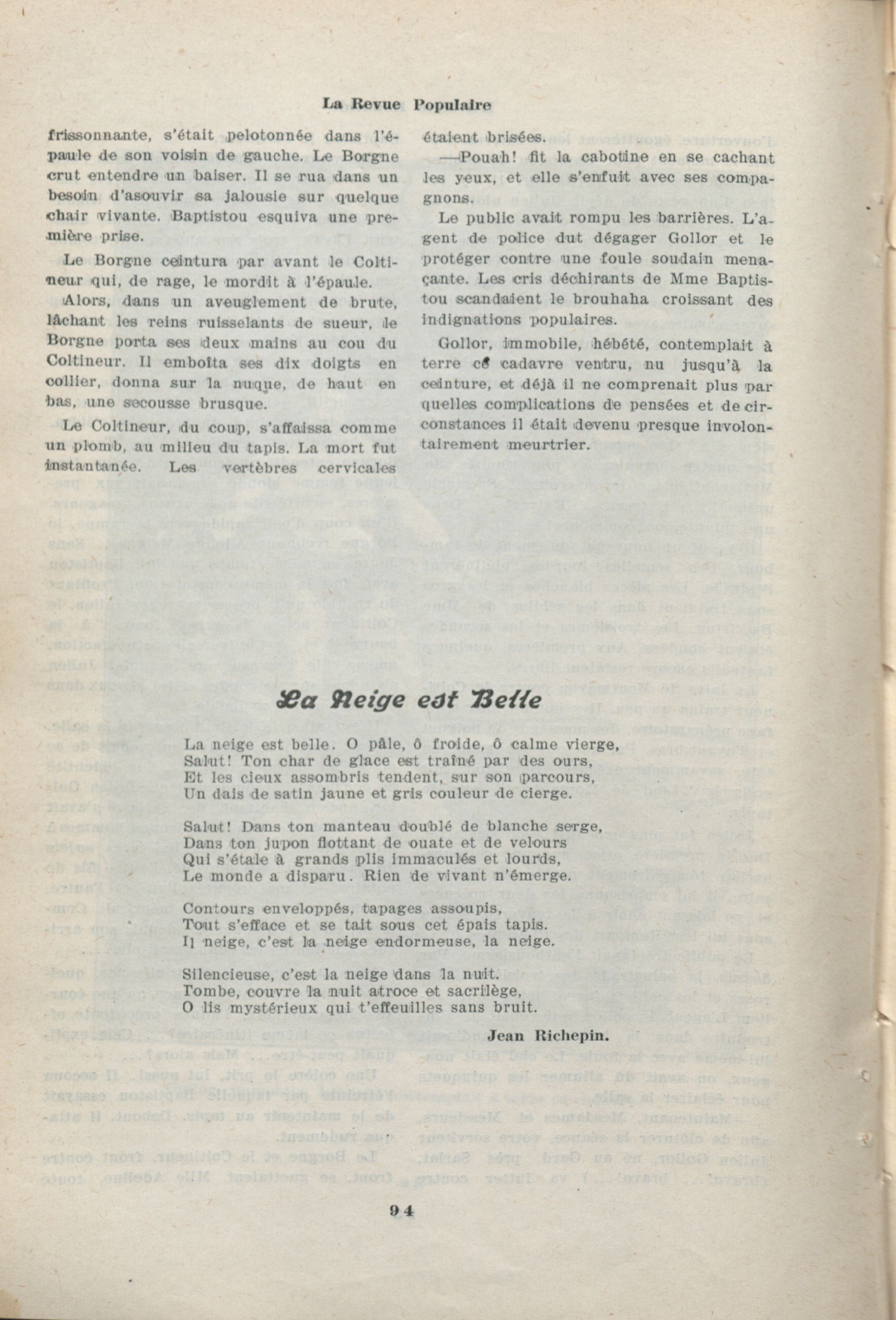 La Revue Populaire

frissonnante, s'était pelotonnée dans l'épaule de son voisin de gauche. Le Borgne crut entendre un baiser. Il se rua dans un besoin d'asouvir sa jalousie sur quelque chair vivante. Baptistou esquiva une première prise.

Le Borgne ceintura par avant le Coltineur qui, de rage, le mordit à l'épaule.

Alors, dans un aveuglement de brute, lâchant les reins ruisselants de sueur, le Borgne porta ses deux mains au cou du Coltineur. Il emboîta ses dix doigts en collier, donna sur la nuque, de haut en bas, une secousse brusque.

Le Coltineur, du coup, s'affaissa comme un plomb, au milieu du tapis. La mort fut instantanée. Les vertèbres cervicales étaient brisées.

—Pouah! fit la cabotine en se cachant les yeux, et elle s'enfuit avec ses compagnons.

Le public avait rompu les barrières. L'agent de police dut dégager Gollor et le protéger contre une foule soudain menaçante. Les cris déchirants de Mme Baptistou scandaient le brouhaha croissant des indignations populaires.

Gollor, immobile, hébété, contemplait à terre ce cadavre ventru, nu jusqu'à la ceinture, et déjà il ne comprenait plus par quelles complications de pensées et de circonstances il était devenu presque involontairement meurtrier.

La Neige est Belle

La neige est belle. O pâle, ô froide, ô calme vierge,
Salut! Ton char de glace est traîné par des ours,
Et les cieux assombris tendent, sur son parcours,
Un dais de satin jaune et gris couleur de cierge.

Salut! Dans ton manteau doublé de blanche serge,
Dans ton jupon flottant de ouate et de velours
Qui s'étale à grands plis immaculés et lourds,
Le monde a disparu. Rien de vivant n'émerge.

Contours enveloppés, tapages assoupis,
Tout s'efface et se tait sous cet épais tapis.
Il neige, c'est la neige endormeuse, la neige.

Silencieuse, c'est la neige dans la nuit.
Tombe, couvre la nuit atroce et sacrilège,
O lis mystérieux qui t'effeuilles sans bruit.

Jean Richepin.

94